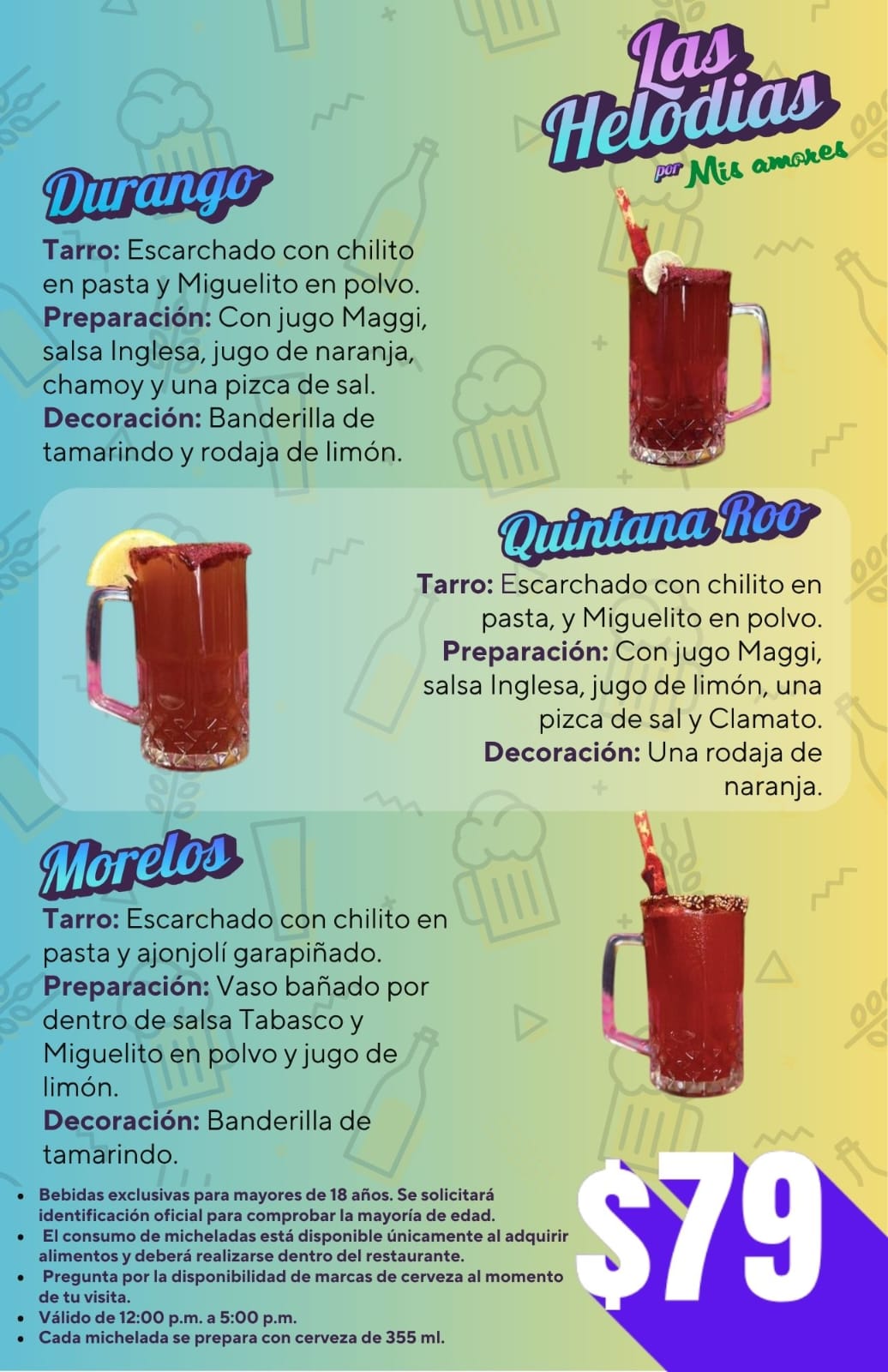 Las Helodias
por Mis amores

Durango
Tarro: Escarchado con chilito en pasta y Miguelito en polvo.
Preparación: Con jugo Maggi, salsa Inglesa, jugo de naranja, chamoy y una pizca de sal.
Decoración: Banderilla de tamarindo y rodaja de limón.

Quintana Roo
Tarro: Escarchado con chilito en pasta, y Miguelito en polvo.
Preparación: Con jugo Maggi, salsa Inglesa, jugo de limón, una pizca de sal y Clamato.
Decoración: Una rodaja de naranja.

Morelos
Tarro: Escarchado con chilito en pasta y ajonjolí garapiñado.
Preparación: Vaso bañado por dentro de salsa Tabasco y Miguelito en polvo y jugo de limón.
Decoración: Banderilla de tamarindo.

- Bebidas exclusivas para mayores de 18 años. Se solicitará identificación oficial para comprobar la mayoría de edad.
- El consumo de micheladas está disponible únicamente al adquirir alimentos y deberá realizarse dentro del restaurante.
- Pregunta por la disponibilidad de marcas de cerveza al momento de tu visita.
- Válido de 12:00 p.m. a 5:00 p.m.
- Cada michelada se prepara con cerveza de 355 ml.

$79